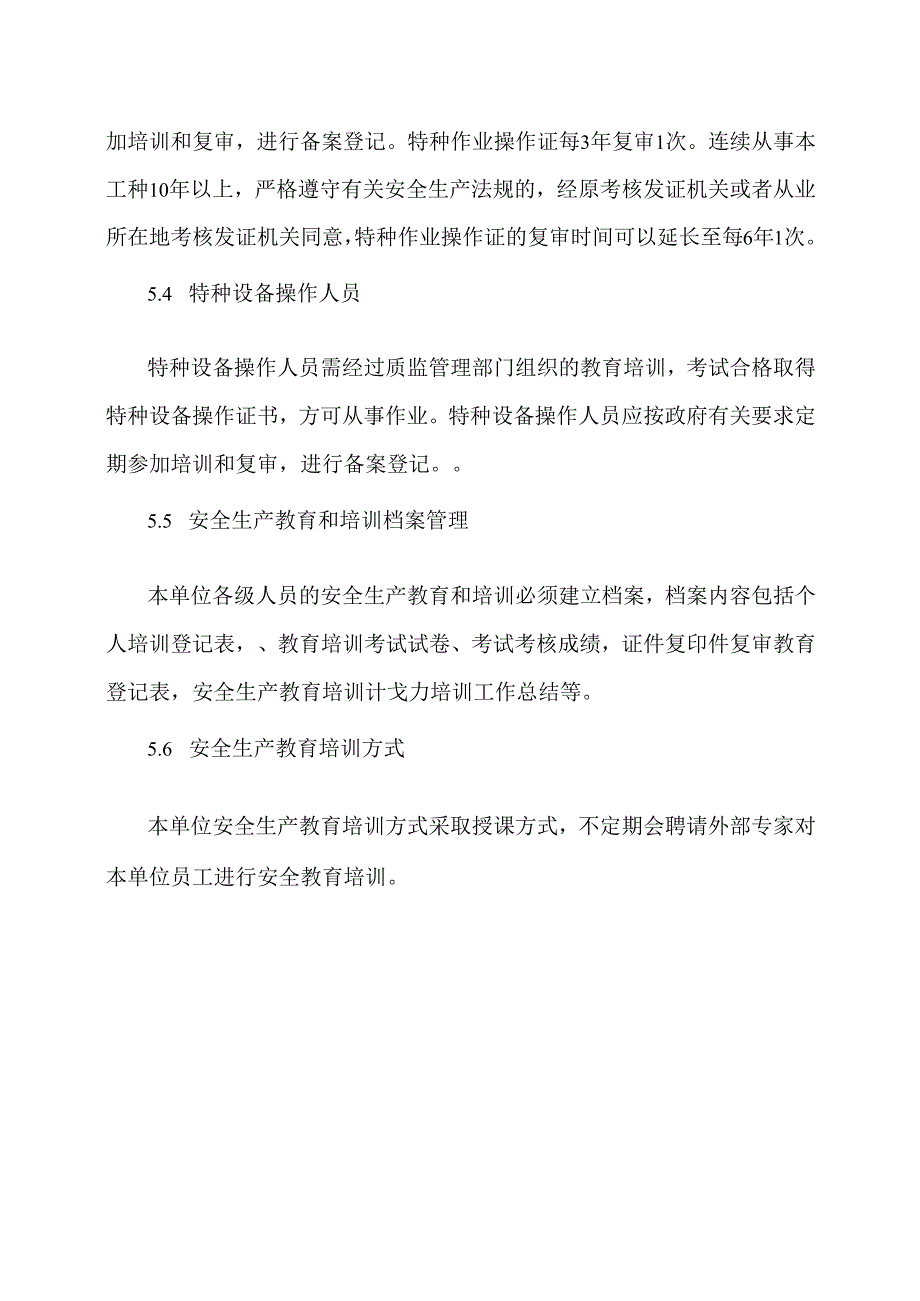 加培训和复审，进行备案登记。特种作业操作证每3年复审1次。连续从事本工种10年以上，严格遵守有关安全生产法规的，经原考核发证机关或者从业所在地考核发证机关同意，特种作业操作证的复审时间可以延长至每6年1次。

5.4 特种设备操作人员

特种设备操作人员需经过质监管理部门组织的教育培训，考试合格取得特种设备操作证书，方可从事作业。特种设备操作人员应按政府有关要求定期参加培训和复审，进行备案登记。。

5.5 安全生产教育和培训档案管理

本单位各级人员的安全生产教育和培训必须建立档案，档案内容包括个人培训登记表，、教育培训考试试卷、考试考核成绩，证件复印件复审教育登记表，安全生产教育培训计戈力培训工作总结等。

5.6 安全生产教育培训方式

本单位安全生产教育培训方式采取授课方式，不定期会聘请外部专家对本单位员工进行安全教育培训。